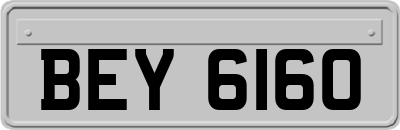 BEY 6160